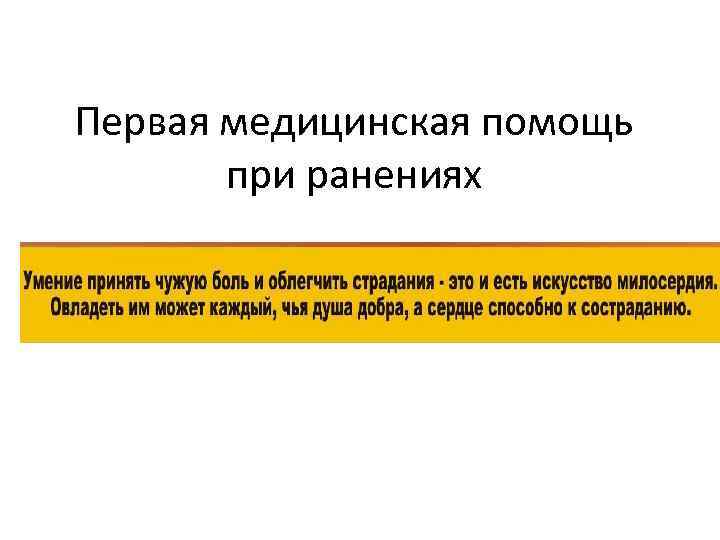 Первая медицинская помощь при ранениях

Умение принять чужую боль и облегчить страдания - это и есть искусство милосердия. Овладеть им может каждый, чья душа добра, а сердце способно к состраданию.